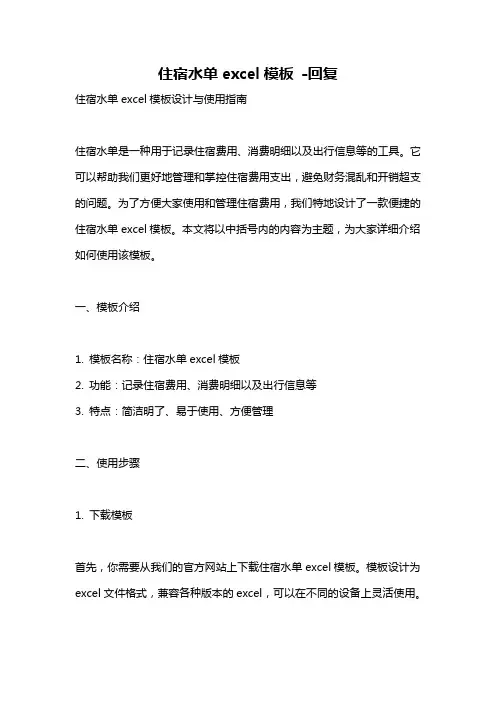 住宿水单 excel 模板 -回复

住宿水单 excel 模板设计与使用指南

住宿水单是一种用于记录住宿费用、消费明细以及出行信息等的工具。它可以帮助我们更好地管理和掌控住宿费用支出，避免财务混乱和开销超支的问题。为了方便大家使用和管理住宿费用，我们特地设计了一款便捷的住宿水单 excel 模板。本文将以中括号内的内容为主题，为大家详细介绍如何使用该模板。

一、模板介绍

1. 模板名称：住宿水单 excel 模板
2. 功能：记录住宿费用、消费明细以及出行信息等
3. 特点：简洁明了、易于使用、方便管理

二、使用步骤

1. 下载模板

首先，你需要从我们的官方网站上下载住宿水单 excel 模板。模板设计为 excel 文件格式，兼容各种版本的 excel，可以在不同的设备上灵活使用。